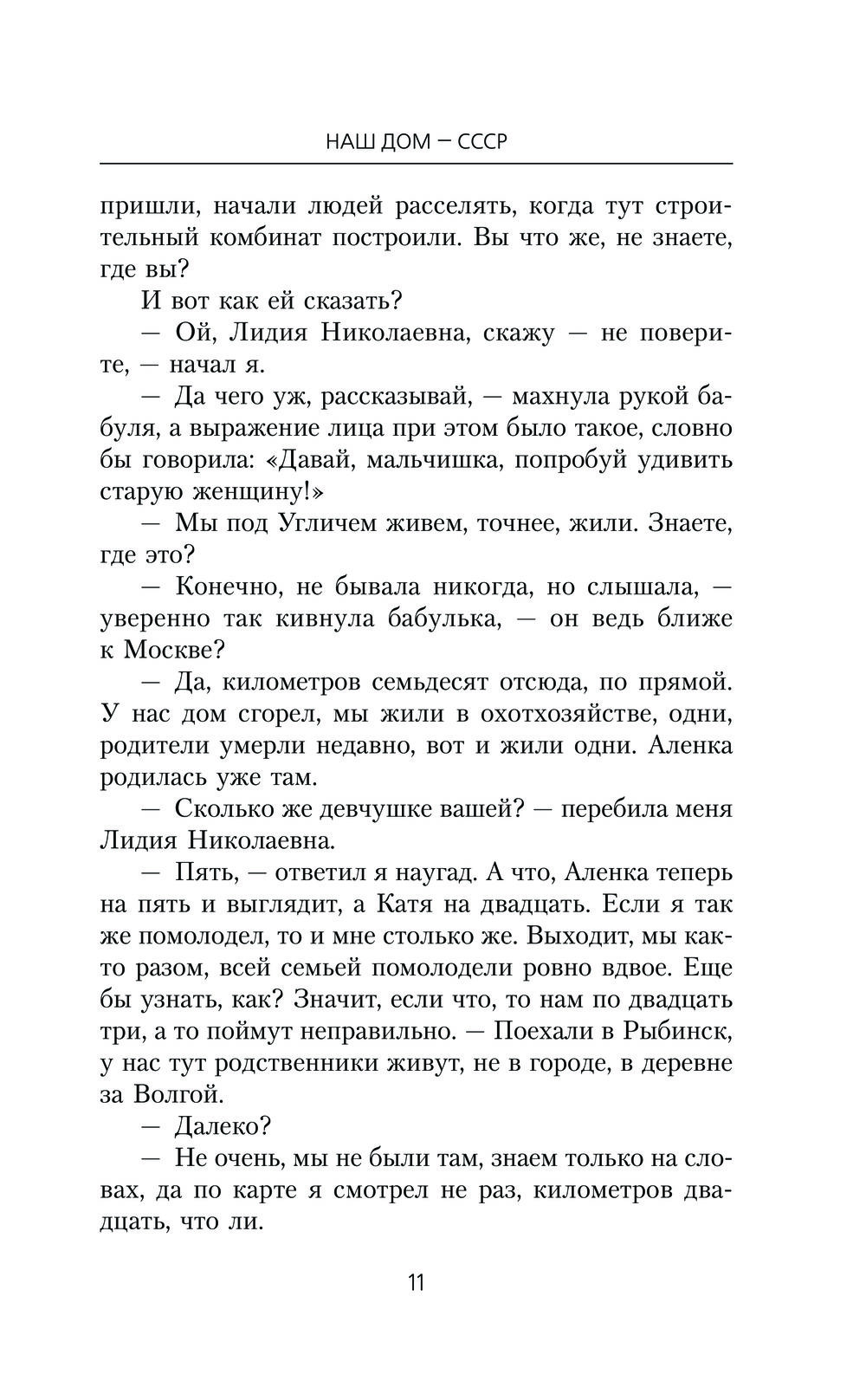 НАШ ДОМ — СССР

пришли, начали людей расселять, когда тут строительный комбинат построили. Вы что же, не знаете, где вы?

И вот как ей сказать?

— Ой, Лидия Николаевна, скажу — не поверите, — начал я.

— Да чего уж, рассказывай, — махнула рукой бабуля, а выражение лица при этом было такое, словно бы говорила: «Давай, мальчишка, попробуй удивить старую женщину!»

— Мы под Угличем живем, точнее, жили. Знаете, где это?

— Конечно, не бывала никогда, но слышала, — уверенно так кивнула бабулька, — он ведь ближе к Москве?

— Да, километров семьдесят отсюда, по прямой. У нас дом сгорел, мы жили в охотхозяйстве, одни, родители умерли недавно, вот и жили одни. Аленка родилась уже там.

— Сколько же девчушке вашей? — перебила меня Лидия Николаевна.

— Пять, — ответил я наугад. А что, Аленка теперь на пять и выглядит, а Катя на двадцать. Если я так же помолодел, то и мне столько же. Выходит, мы както разом, всей семьей помолодели ровно вдвое. Еще бы узнать, как? Значит, если что, то нам по двадцать три, а то поймут неправильно. — Поехали в Рыбинск, у нас тут родственники живут, не в городе, в деревне за Волгой.

— Далеко?

— Не очень, мы не были там, знаем только на словах, да по карте я смотрел не раз, километров двадцать, что ли.

11